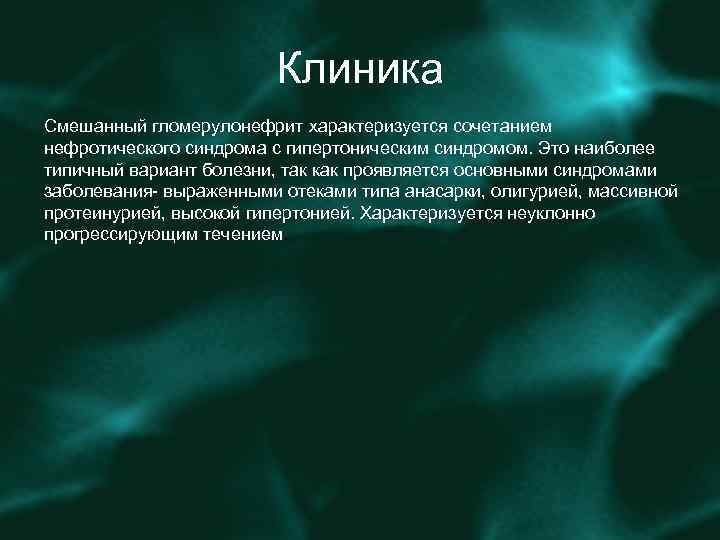 Клиника

Смешанный гломерулонефрит характеризуется сочетанием нефротического синдрома с гипертоническим синдромом. Это наиболее типичный вариант болезни, так как проявляется основными синдромами заболевания- выраженными отеками типа анасарки, олигурией, массивной протеинурией, высокой гипертонией. Характеризуется неуклонно прогрессирующим течением